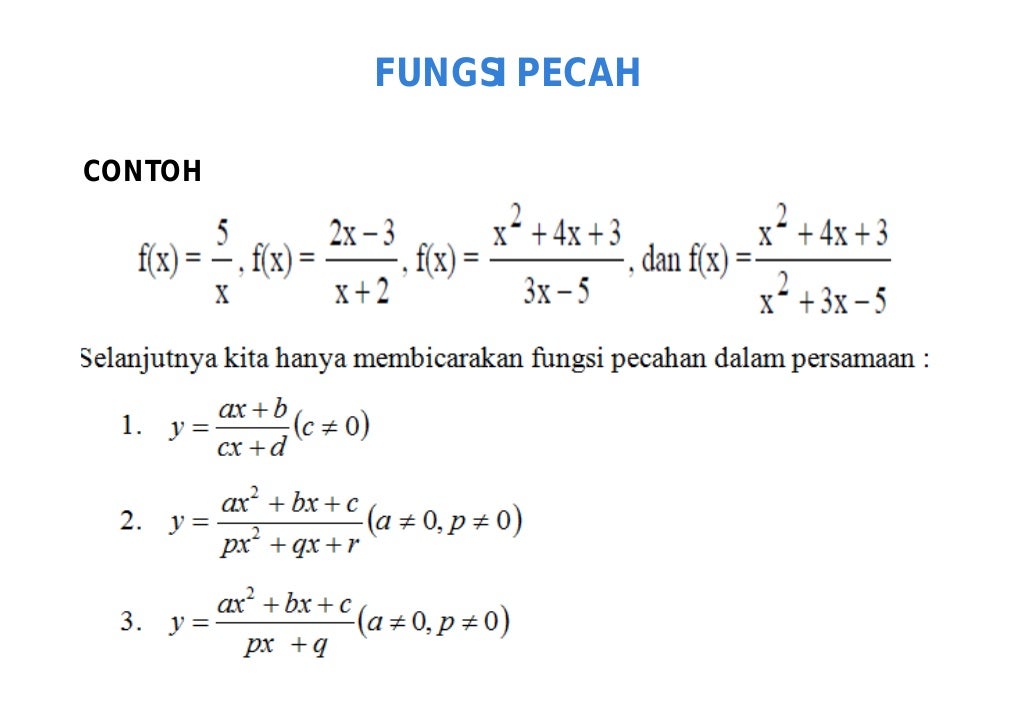 FUNGSI PECAH

CONTOH

$f(x) = \frac{5}{x}$, $f(x) = \frac{2x-3}{x+2}$, $f(x) = \frac{x^2+4x+3}{3x-5}$, dan $f(x) = \frac{x^2+4x+3}{x^2+3x-5}$

Selanjutnya kita hanya membicarakan fungsi pecahan dalam persamaan :

1. $y = \frac{ax+b}{cx+d}(c \neq 0)$

2. $y = \frac{ax^2+bx+c}{px^2+qx+r}(a \neq 0, p \neq 0)$

3. $y = \frac{ax^2+bx+c}{px+q}(a \neq 0, p \neq 0)$